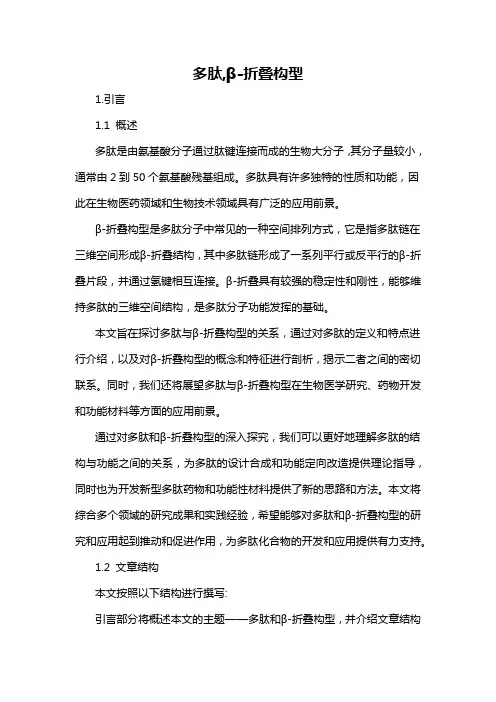 多肽,β-折叠构型

1.引言

1.1 概述

多肽是由氨基酸分子通过肽键连接而成的生物大分子，其分子量较小，通常由 2 到 50 个氨基酸残基组成。多肽具有许多独特的性质和功能，因此在生物医药领域和生物技术领域具有广泛的应用前景。

β-折叠构型是多肽分子中常见的一种空间排列方式，它是指多肽链在三维空间形成β-折叠结构，其中多肽链形成了一系列平行或反平行的β-折叠片段，并通过氢键相互连接。β-折叠具有较强的稳定性和刚性，能够维持多肽的三维空间结构，是多肽分子功能发挥的基础。

本文旨在探讨多肽与β-折叠构型的关系，通过对多肽的定义和特点进行介绍，以及对β-折叠构型的概念和特征进行剖析，揭示二者之间的密切联系。同时，我们还将展望多肽与β-折叠构型在生物医学研究、药物开发和功能材料等方面的应用前景。

通过对多肽和β-折叠构型的深入探究，我们可以更好地理解多肽的结构与功能之间的关系，为多肽的设计合成和功能定向改造提供理论指导，同时也为开发新型多肽药物和功能性材料提供了新的思路和方法。本文将综合多个领域的研究成果和实践经验，希望能够对多肽和β-折叠构型的研究和应用起到推动和促进作用，为多肽化合物的开发和应用提供有力支持。

1.2 文章结构

本文按照以下结构进行撰写:

引言部分将概述本文的主题——多肽和β-折叠构型，并介绍文章结构